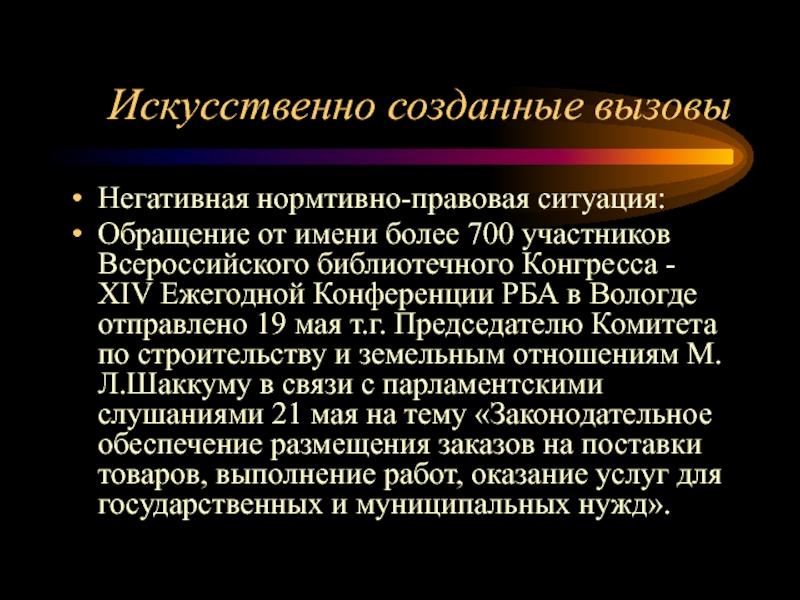 Искусственно созданные вызовы

• Негативная нормтивно-правовая ситуация:
• Обращение от имени более 700 участников Всероссийского библиотечного Конгресса - XIV Ежегодной Конференции РБА в Вологде отправлено 19 мая т.г. Председателю Комитета по строительству и земельным отношениям М. Л.Шаккуму в связи с парламентскими слушаниями 21 мая на тему «Законодательное обеспечение размещения заказов на поставки товаров, выполнение работ, оказание услуг для государственных и муниципальных нужд».